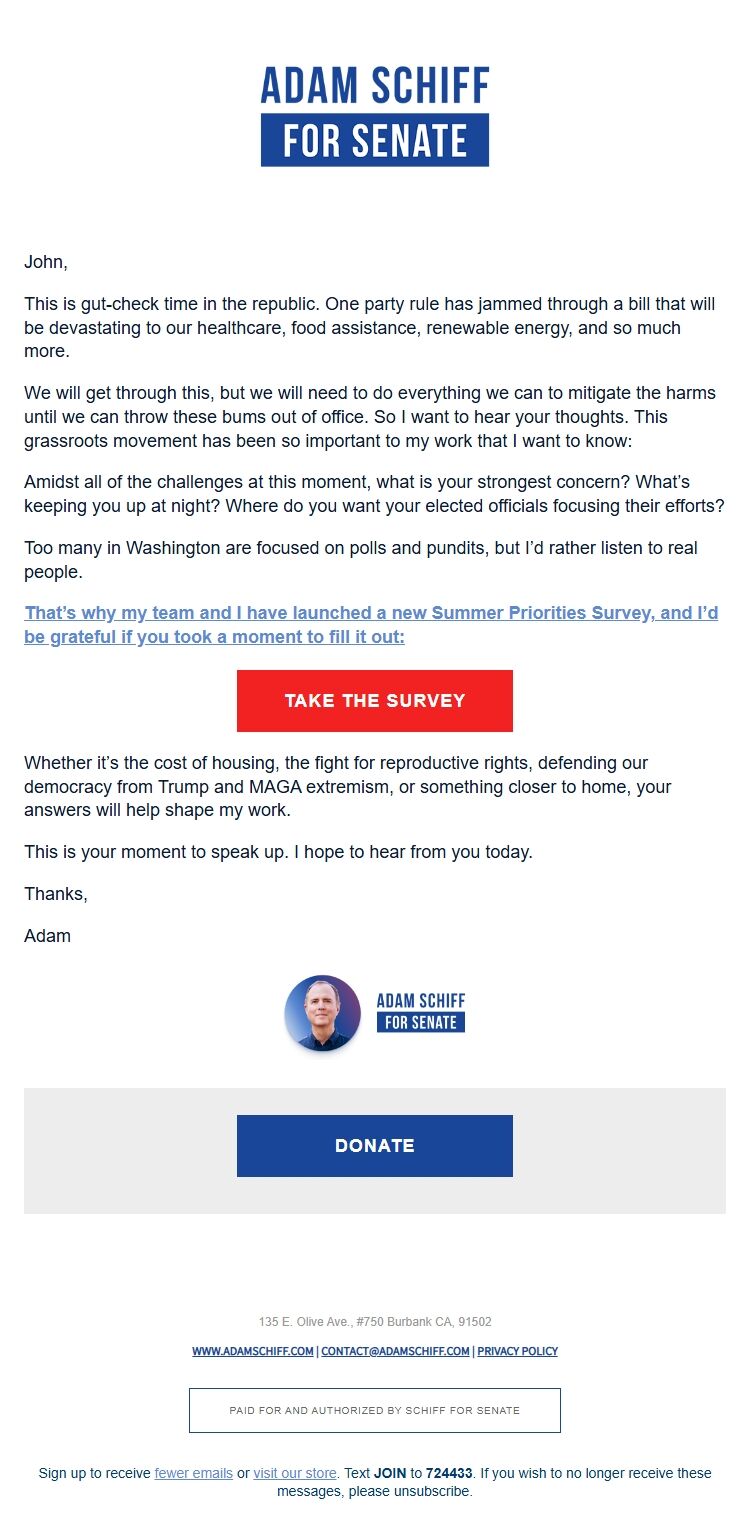 ADAM SCHIFF
FOR SENATE

John,

This is gut-check time in the republic. One party rule has jammed through a bill that will be devastating to our healthcare, food assistance, renewable energy, and so much more.

We will get through this, but we will need to do everything we can to mitigate the harms until we can throw these bums out of office. So I want to hear your thoughts. This grassroots movement has been so important to my work that I want to know:

Amidst all of the challenges at this moment, what is your strongest concern? What's keeping you up at night? Where do you want your elected officials focusing their efforts?

Too many in Washington are focused on polls and pundits, but I'd rather listen to real people.

That's why my team and I have launched a new Summer Priorities Survey, and I'd be grateful if you took a moment to fill it out:

TAKE THE SURVEY

Whether it's the cost of housing, the fight for reproductive rights, defending our democracy from Trump and MAGA extremism, or something closer to home, your answers will help shape my work.

This is your moment to speak up. I hope to hear from you today.

Thanks,

Adam

ADAM SCHIFF
FOR SENATE

DONATE

135 E. Olive Ave., #750 Burbank CA, 91502

WWW.ADAMSCHIFF.COM | CONTACT@ADAMSCHIFF.COM | PRIVACY POLICY

PAID FOR AND AUTHORIZED BY SCHIFF FOR SENATE

Sign up to receive fewer emails or visit our store. Text JOIN to 724433. If you wish to no longer receive these messages, please unsubscribe.